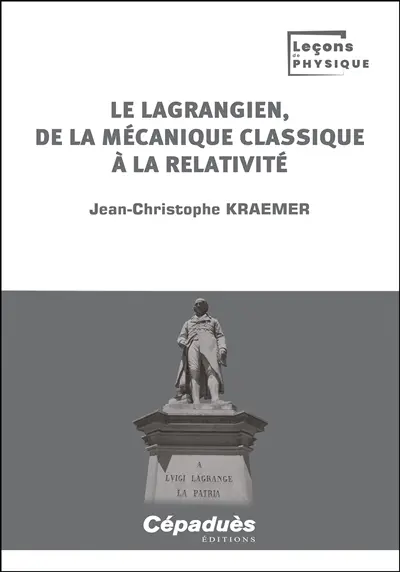 Leçons de PHYSIQUE

LE LAGRANGIEN, DE LA MÉCANIQUE CLASSIQUE À LA RELATIVITÉ

Jean-Christophe KRAEMER

A
LVIGI LAGRANGE
LA PATRIA

Cépaduès
ÉDITIONS